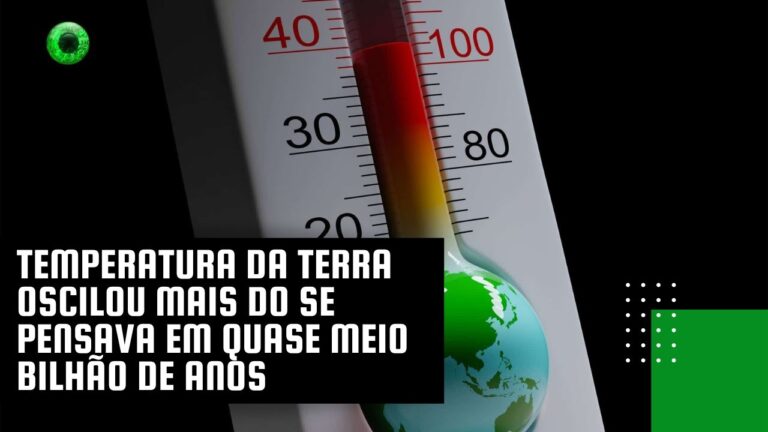 40
100
30
80
20

TEMPERATURA DA TERRA OSCILOU MAIS DO SE PENSAVA EM QUASE MEIO BILHÃO DE ANOS